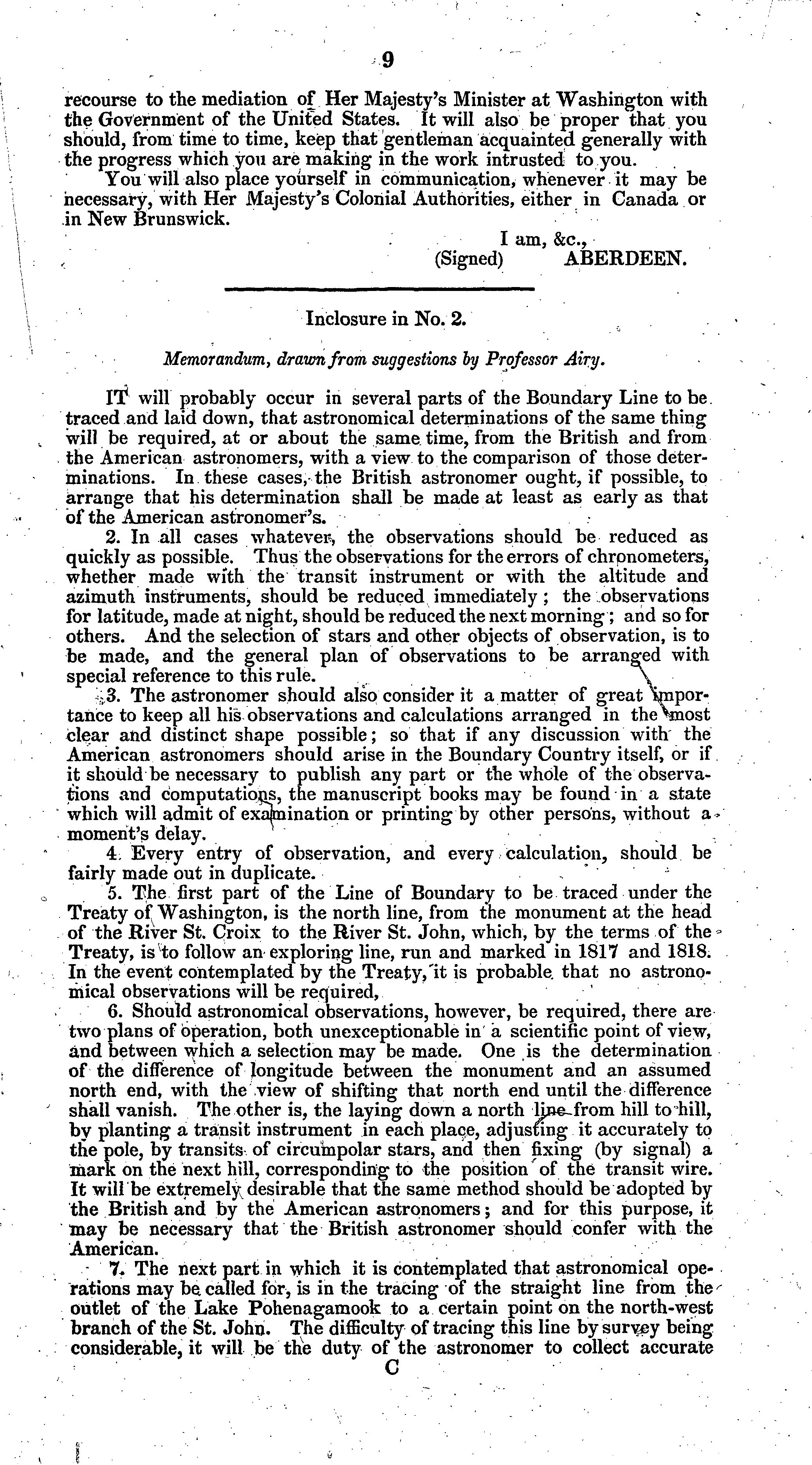 9

recourse to the mediation of Her Majesty's Minister at Washington with the Government of the United States. It will also be proper that you should, from time to time, keep that gentleman acquainted generally with the progress which you are making in the work intrusted to you.

You will also place yourself in communication, whenever it may be necessary, with Her Majesty's Colonial Authorities, either in Canada or in New Brunswick.

I am, &c.,
(Signed) ABERDEEN.

Inclosure in No. 2.

Memorandum, drawn from suggestions by Professor Airy.

IT will probably occur in several parts of the Boundary Line to be traced and laid down, that astronomical determinations of the same thing will be required, at or about the same time, from the British and from the American astronomers, with a view to the comparison of those determinations. In these cases, the British astronomer ought, if possible, to arrange that his determination shall be made at least as early as that of the American astronomer's.

2. In all cases whatever, the observations should be reduced as quickly as possible. Thus the observations for the errors of chronometers, whether made with the transit instrument or with the altitude and azimuth instruments, should be reduced immediately; the observations for latitude, made at night, should be reduced the next morning; and so for others. And the selection of stars and other objects of observation, is to be made, and the general plan of observations to be arranged with special reference to this rule.

3. The astronomer should also consider it a matter of great importance to keep all his observations and calculations arranged in the most clear and distinct shape possible; so that if any discussion with the American astronomers should arise in the Boundary Country itself, or if it should be necessary to publish any part or the whole of the observations and computations, the manuscript books may be found in a state which will admit of examination or printing by other persons, without a moment's delay.

4. Every entry of observation, and every calculation, should be fairly made out in duplicate.

5. The first part of the Line of Boundary to be traced under the Treaty of Washington, is the north line, from the monument at the head of the River St. Croix to the River St. John, which, by the terms of the Treaty, is to follow an exploring line, run and marked in 1817 and 1818. In the event contemplated by the Treaty, it is probable that no astronomical observations will be required,

6. Should astronomical observations, however, be required, there are two plans of operation, both unexceptionable in a scientific point of view, and between which a selection may be made. One is the determination of the difference of longitude between the monument and an assumed north end, with the view of shifting that north end until the difference shall vanish. The other is, the laying down a north line from hill to hill, by planting a transit instrument in each place, adjusting it accurately to the pole, by transits of circumpolar stars, and then fixing (by signal) a mark on the next hill, corresponding to the position of the transit wire. It will be extremely desirable that the same method should be adopted by the British and by the American astronomers; and for this purpose, it may be necessary that the British astronomer should confer with the American.

7. The next part in which it is contemplated that astronomical operations may be called for, is in the tracing of the straight line from the outlet of the Lake Pohenagamook to a certain point on the north-west branch of the St. John. The difficulty of tracing this line by survey being considerable, it will be the duty of the astronomer to collect accurate

C